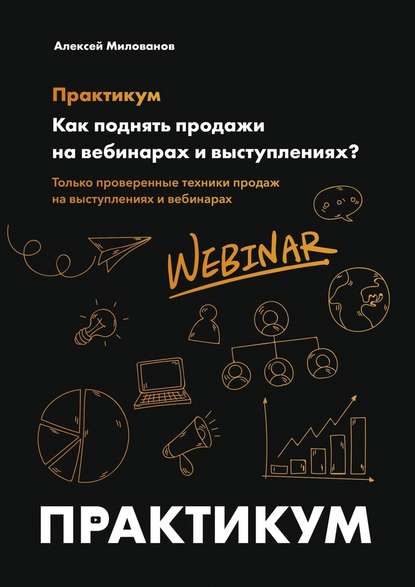 Алексей Милованов

Практикум

Как поднять продажи на вебинарах и выступлениях?

Только проверенные техники продаж на выступлениях и вебинарах

WEBINAR

ПРАКТИКУМ